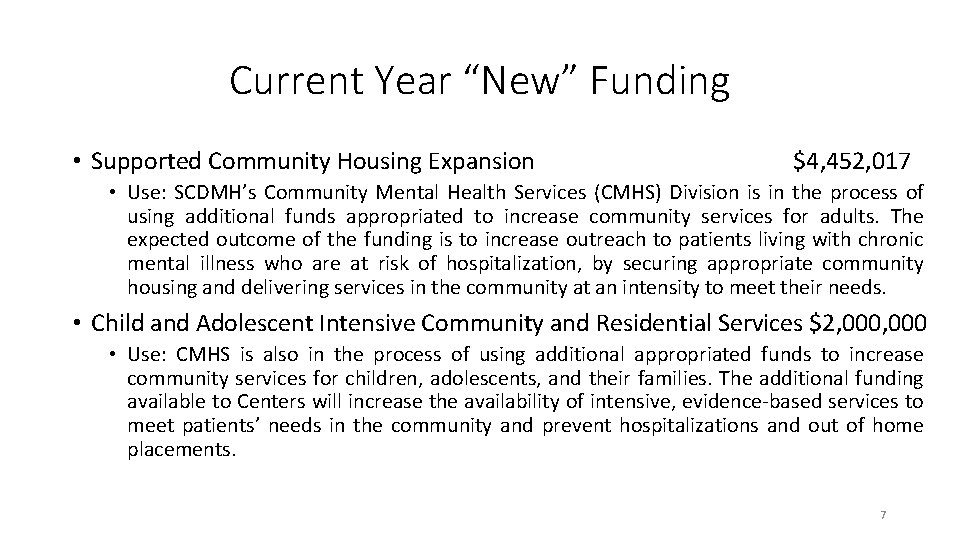 Current Year “New” Funding

• Supported Community Housing Expansion $4,452,017

• Use: SCDMH’s Community Mental Health Services (CMHS) Division is in the process of using additional funds appropriated to increase community services for adults. The expected outcome of the funding is to increase outreach to patients living with chronic mental illness who are at risk of hospitalization, by securing appropriate community housing and delivering services in the community at an intensity to meet their needs.

• Child and Adolescent Intensive Community and Residential Services $2,000,000

• Use: CMHS is also in the process of using additional appropriated funds to increase community services for children, adolescents, and their families. The additional funding available to Centers will increase the availability of intensive, evidence-based services to meet patients’ needs in the community and prevent hospitalizations and out of home placements.

7